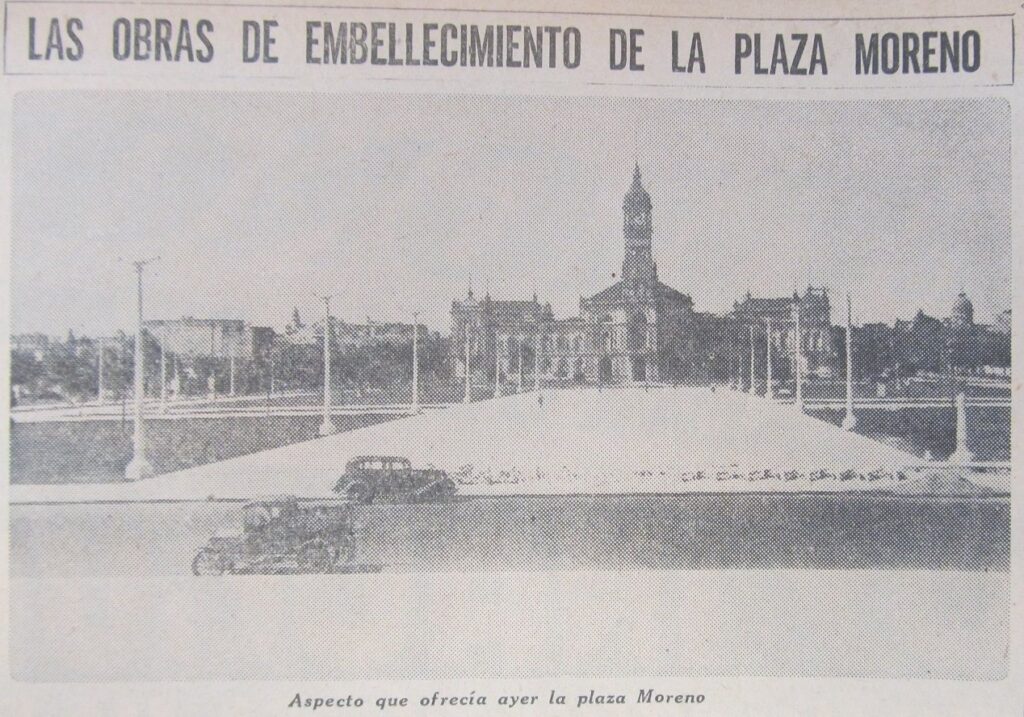 LAS OBRAS DE EMBELLECIMIENTO DE LA PLAZA MORENO

Aspecto que ofrecía ayer la plaza Moreno